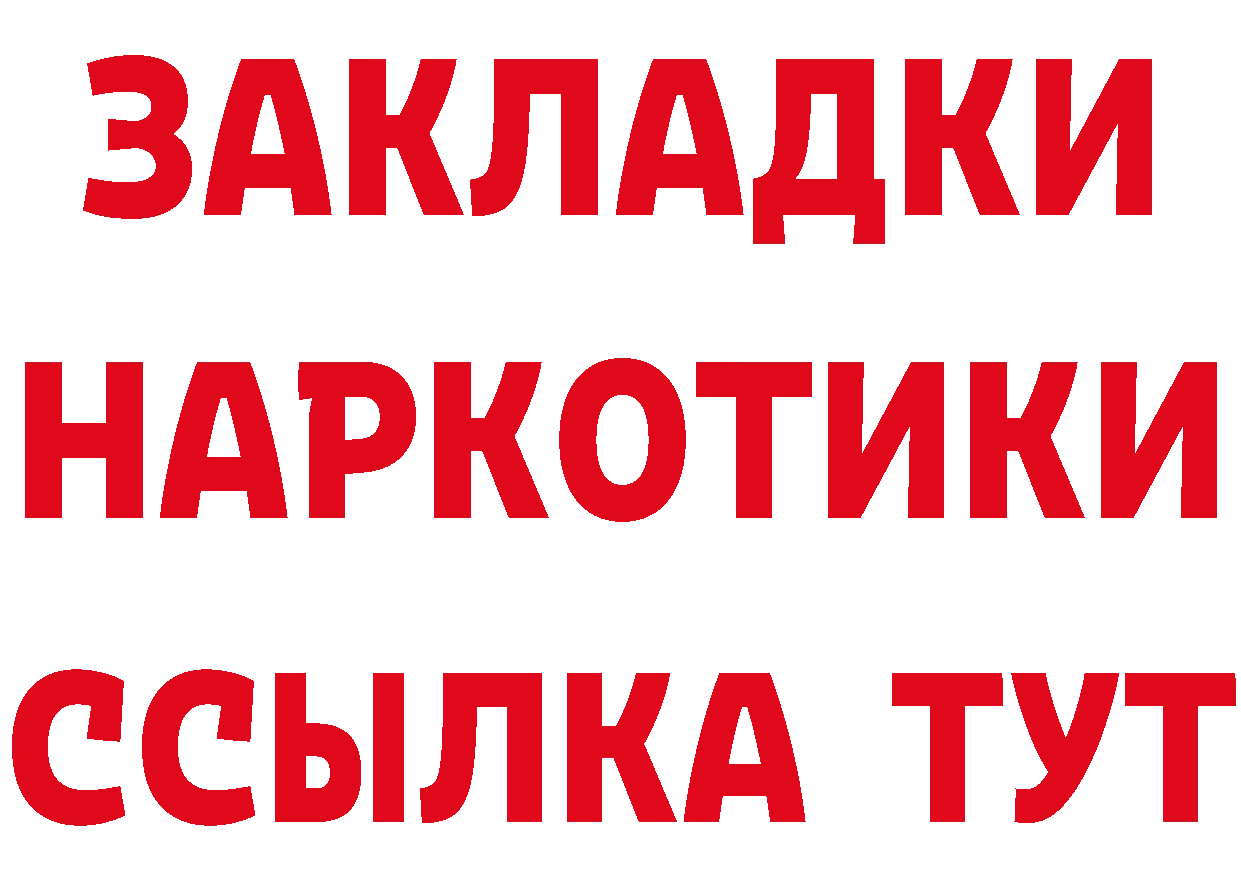 ЗАКЛАДКИ НАРКОТИКИ ССЫЛКА ТУТ